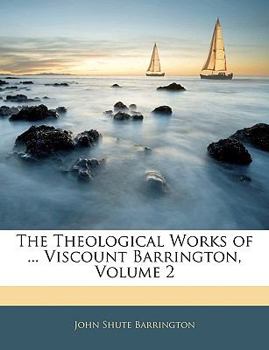 The Theological Works of ... Viscount Barrington, Volume 2

John Shute Barrington